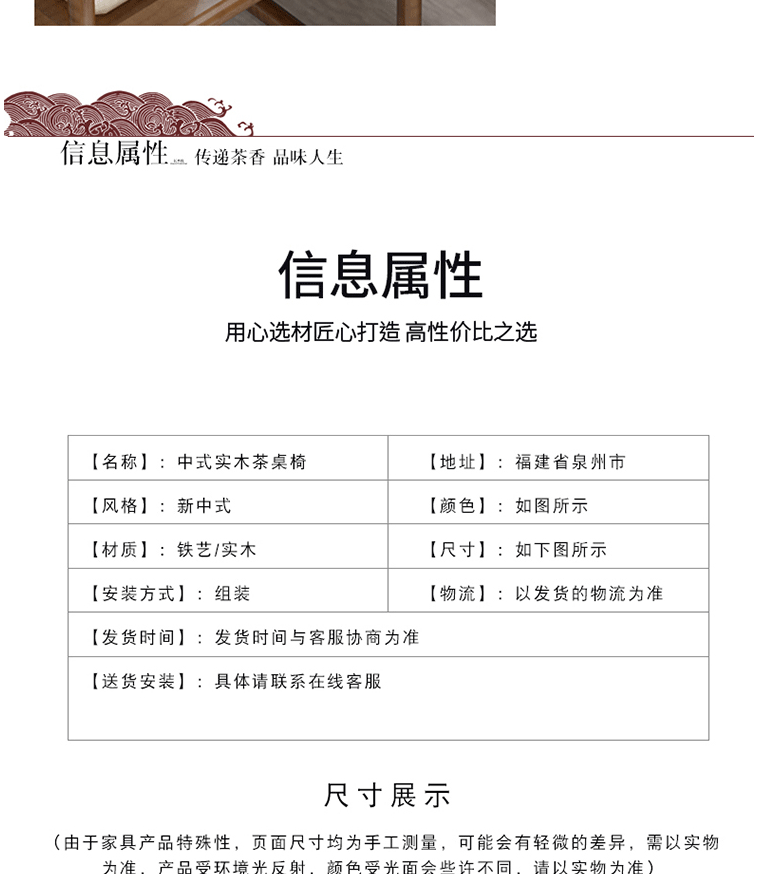 信息属性 传递茶香 品味人生

信息属性

用心选材匠心打造 高性价比之选

| 【名称】：中式实木茶桌椅 | 【地址】：福建省泉州市 |
|---|---|
| 【风格】：新中式 | 【颜色】：如图所示 |
| 【材质】：铁艺/实木 | 【尺寸】：如下图所示 |
| 【安装方式】：组装 | 【物流】：以发货的物流为准 |
| 【发货时间】：发货时间与客服协商为准 | |
| 【送货安装】：具体请联系在线客服 | |

尺寸展示

（由于家具产品特殊性，页面尺寸均为手工测量，可能会有轻微的差异，需以实物为准，产品受环境光反射，颜色受光面会些许不同，请以实物为准）